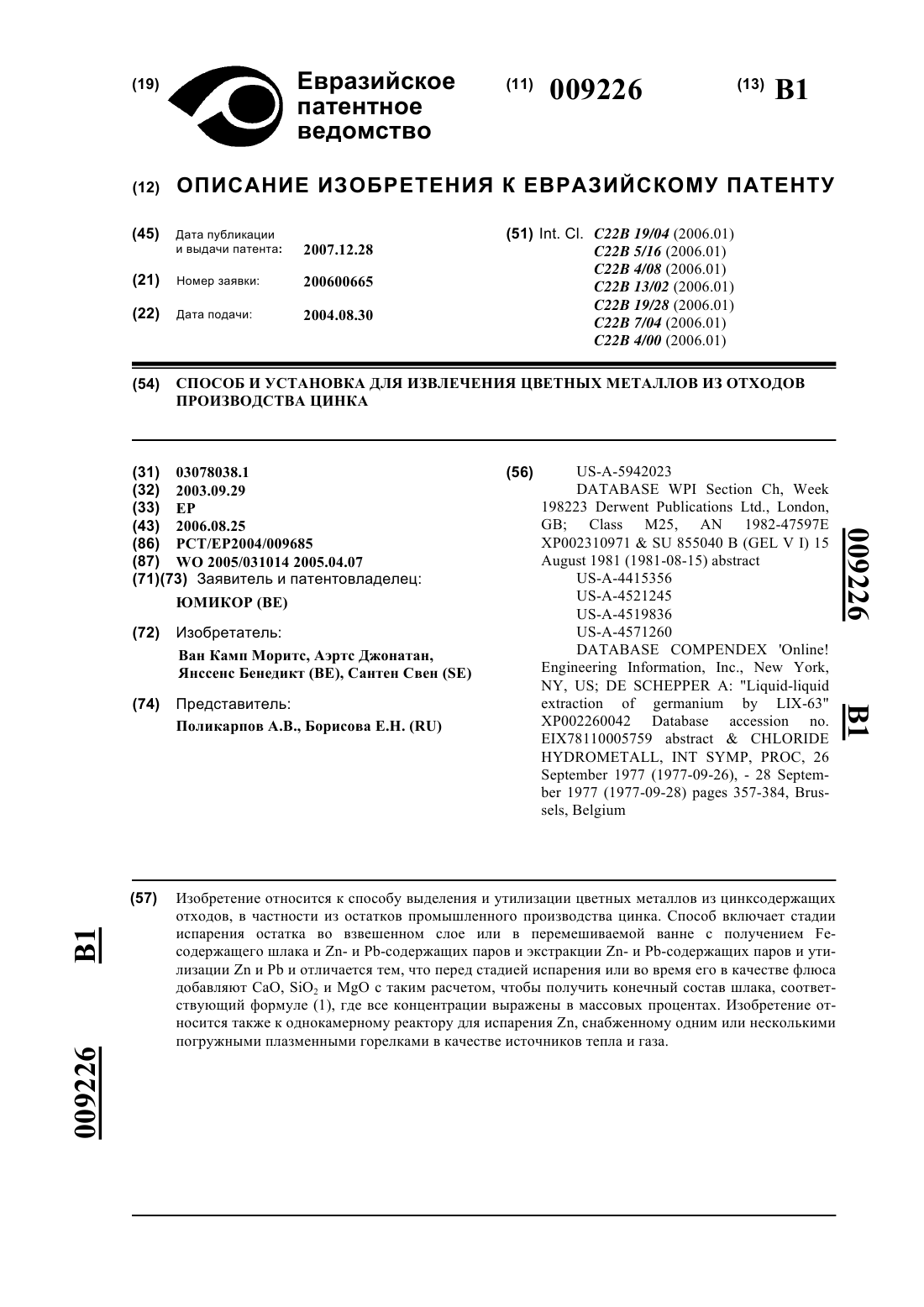 (19) Евразийское патентное ведомство

(11) 009226

(13) B1

(12) ОПИСАНИЕ ИЗОБРЕТЕНИЯ К ЕВРАЗИЙСКОМУ ПАТЕНТУ

(45) Дата публикации и выдачи патента: 2007.12.28

(21) Номер заявки: 200600665

(22) Дата подачи: 2004.08.30

(51) Int. Cl. C22B 19/04 (2006.01)
C22B 5/16 (2006.01)
C22B 4/08 (2006.01)
C22B 13/02 (2006.01)
C22B 19/28 (2006.01)
C22B 7/04 (2006.01)
C22B 4/00 (2006.01)

(54) СПОСОБ И УСТАНОВКА ДЛЯ ИЗВЛЕЧЕНИЯ ЦВЕТНЫХ МЕТАЛЛОВ ИЗ ОТХОДОВ ПРОИЗВОДСТВА ЦИНКА

(31) 03078038.1
(32) 2003.09.29
(33) EP
(43) 2006.08.25
(86) PCT/EP2004/009685
(87) WO 2005/031014 2005.04.07
(71)(73) Заявитель и патентовладелец:
ЮМИКОР (BE)

(72) Изобретатель:
Ван Камп Моритс, Аэртс Джонатан, Янссенс Бенедикт (BE), Сантен Свен (SE)

(74) Представитель:
Поликарпов А.В., Борисова Е.Н. (RU)

(56) US-A-5942023
DATABASE WPI Section Ch, Week 198223 Derwent Publications Ltd., London, GB; Class M25, AN 1982-47597E XP002310971 & SU 855040 B (GEL V I) 15 August 1981 (1981-08-15) abstract
US-A-4415356
US-A-4521245
US-A-4519836
US-A-4571260
DATABASE COMPENDEX 'Online! Engineering Information, Inc., New York, NY, US; DE SCHEPPER A: "Liquid-liquid extraction of germanium by LIX-63" XP002260042 Database accession no. EIX78110005759 abstract & CHLORIDE HYDROMETALL, INT SYMP, PROC, 26 September 1977 (1977-09-26), - 28 September 1977 (1977-09-28) pages 357-384, Brussels, Belgium

009226 B1

(57) Изобретение относится к способу выделения и утилизации цветных металлов из цинксодержащих отходов, в частности из остатков промышленного производства цинка. Способ включает стадии испарения остатка во взвешенном слое или в перемешиваемой ванне с получением Fe-содержащего шлака и Zn- и Pb-содержащих паров и экстракции Zn- и Pb-содержащих паров и утилизации Zn и Pb и отличается тем, что перед стадией испарения или во время его в качестве флюса добавляют CaO, $SiO_2$ и MgO с таким расчетом, чтобы получить конечный состав шлака, соответствующий формуле (1), где все концентрации выражены в массовых процентах. Изобретение относится также к однокамерному реактору для испарения Zn, снабженному одним или несколькими погружными плазменными горелками в качестве источников тепла и газа.

B1 009226